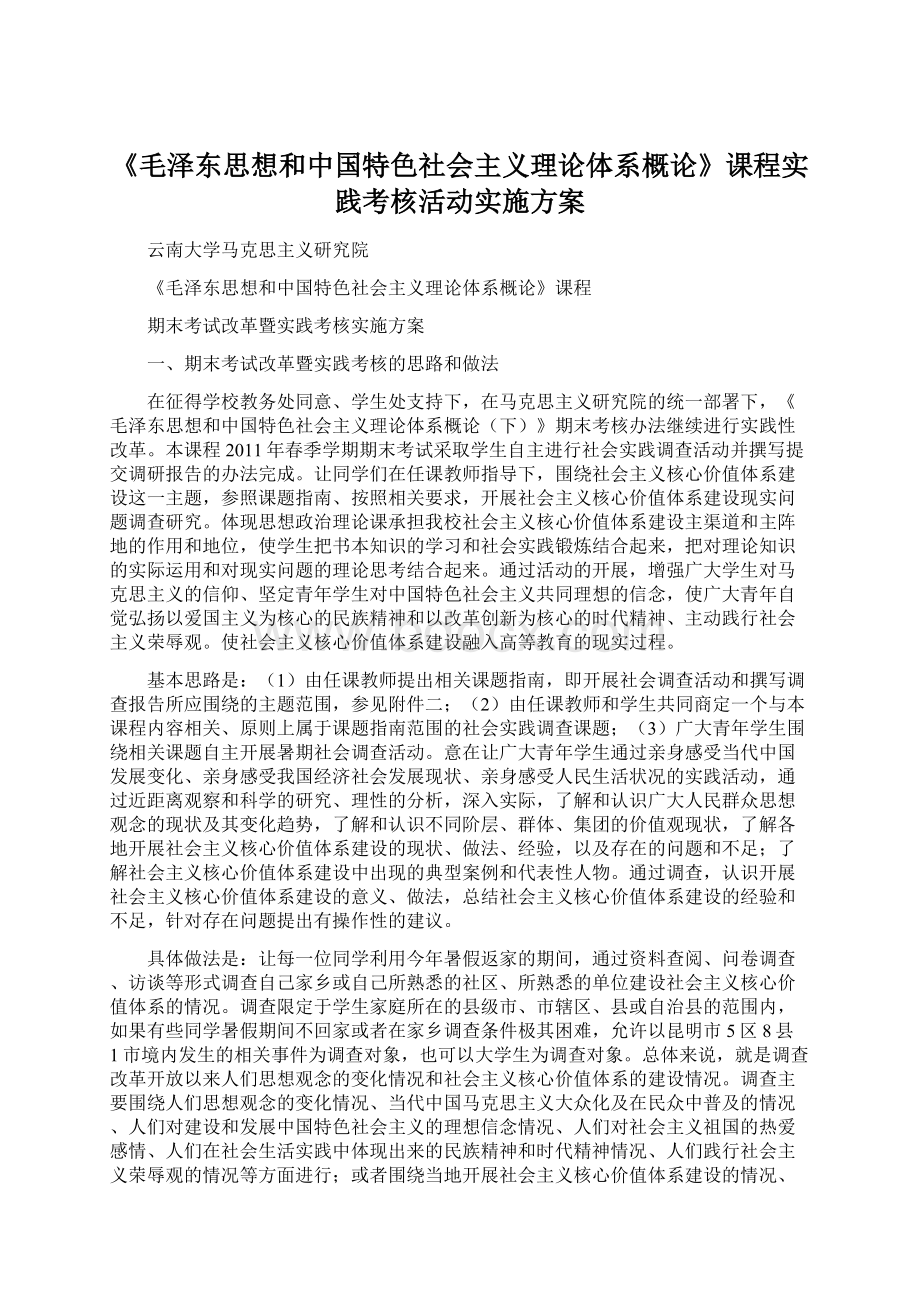 《毛泽东思想和中国特色社会主义理论体系概论》课程实践考核活动实施方案

云南大学马克思主义研究院

《毛泽东思想和中国特色社会主义理论体系概论》课程

期末考试改革暨实践考核实施方案

一、期末考试改革暨实践考核的思路和做法

在征得学校教务处同意、学生处支持下，在马克思主义研究院的统一部署下，《毛泽东思想和中国特色社会主义理论体系概论（下）》期末考核办法继续进行实践性改革。本课程2011年春季学期期末考试采取学生自主进行社会实践调查活动并撰写提交调研报告的办法完成。让同学们在任课教师指导下，围绕社会主义核心价值体系建设这一主题，参照课题指南、按照相关要求，开展社会主义核心价值体系建设现实问题调查研究。体现思想政治理论课承担我校社会主义核心价值体系建设主渠道和主阵地的作用和地位，使学生把书本知识的学习和社会实践锻炼结合起来，把对理论知识的实际运用和对现实问题的理论思考结合起来。通过活动的开展，增强广大学生对马克思主义的信仰、坚定青年学生对中国特色社会主义共同理想的信念，使广大青年自觉弘扬以爱国主义为核心的民族精神和以改革创新为核心的时代精神、主动践行社会主义荣辱观。使社会主义核心价值体系建设融入高等教育的现实过程。

基本思路是：（1）由任课教师提出相关课题指南，即开展社会调查活动和撰写调查报告所应围绕的主题范围，参见附件二；（2）由任课教师和学生共同商定一个与本课程内容相关、原则上属于课题指南范围的社会实践调查课题；（3）广大青年学生围绕相关课题自主开展暑期社会调查活动。意在让广大青年学生通过亲身感受当代中国发展变化、亲身感受我国经济社会发展现状、亲身感受人民生活状况的实践活动，通过近距离观察和科学的研究、理性的分析，深入实际，了解和认识广大人民群众思想观念的现状及其变化趋势，了解和认识不同阶层、群体、集团的价值观现状，了解各地开展社会主义核心价值体系建设的现状、做法、经验，以及存在的问题和不足；了解社会主义核心价值体系建设中出现的典型案例和代表性人物。通过调查，认识开展社会主义核心价值体系建设的意义、做法，总结社会主义核心价值体系建设的经验和不足，针对存在问题提出有操作性的建议。

具体做法是：让每一位同学利用今年暑假返家的期间，通过资料查阅、问卷调查、访谈等形式调查自己家乡或自己所熟悉的社区、所熟悉的单位建设社会主义核心价值体系的情况。调查限定于学生家庭所在的县级市、市辖区、县或自治县的范围内，如果有些同学暑假期间不回家或者在家乡调查条件极其困难，允许以昆明市5区8县1市境内发生的相关事件为调查对象，也可以大学生为调查对象。总体来说，就是调查改革开放以来人们思想观念的变化情况和社会主义核心价值体系的建设情况。调查主要围绕人们思想观念的变化情况、当代中国马克思主义大众化及在民众中普及的情况、人们对建设和发展中国特色社会主义的理想信念情况、人们对社会主义祖国的热爱感情、人们在社会生活实践中体现出来的民族精神和时代精神情况、人们践行社会主义荣辱观的情况等方面进行；或者围绕当地开展社会主义核心价值体系建设的情况、